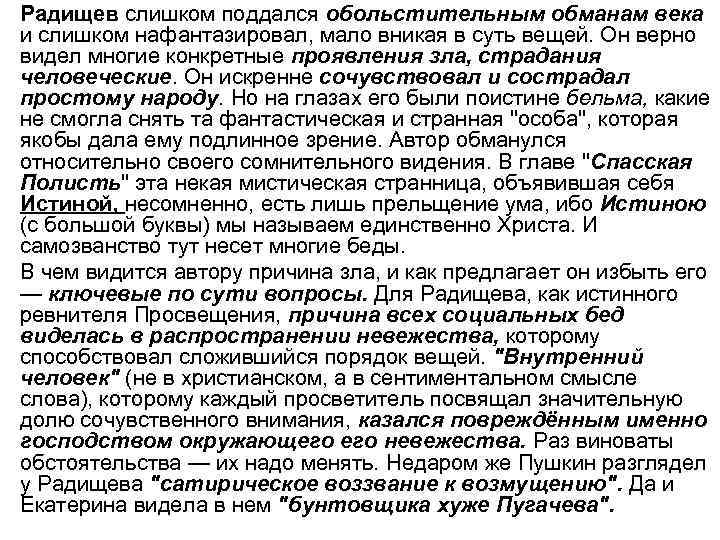 Радищев слишком поддался обольстительным обманам века и слишком нафантазировал, мало вникая в суть вещей. Он верно видел многие конкретные проявления зла, страдания человеческие. Он искренне сочувствовал и сострадал простому народу. Но на глазах его были поистине бельма, какие не смогла снять та фантастическая и странная "особа", которая якобы дала ему подлинное зрение. Автор обманулся относительно своего сомнительного видения. В главе "Спасская Полисть" эта некая мистическая странница, объявившая себя Истиной, несомненно, есть лишь прельщение ума, ибо Истиною (с большой буквы) мы называем единственно Христа. И самозванство тут несет многие беды.

В чем видится автору причина зла, и как предлагает он избыть его — ключевые по сути вопросы. Для Радищева, как истинного ревнителя Просвещения, причина всех социальных бед виделась в распространении невежества, которому способствовал сложившийся порядок вещей. "Внутренний человек" (не в христианском, а в сентиментальном смысле слова), которому каждый просветитель посвящал значительную долю сочувственного внимания, казался повреждённым именно господством окружающего его невежества. Раз виноваты обстоятельства — их надо менять. Недаром же Пушкин разглядел у Радищева "сатирическое воззвание к возмущению". Да и Екатерина видела в нем "бунтовщика хуже Пугачева".